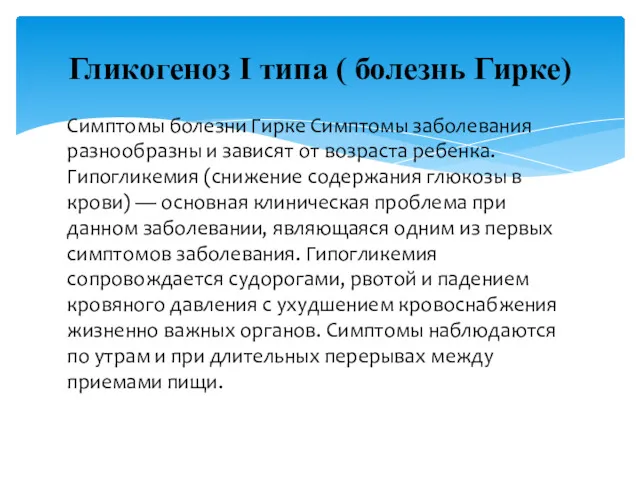 Гликогеноз I типа ( болезнь Гирке)

Симптомы болезни Гирке Симптомы заболевания разнообразны и зависят от возраста ребенка. Гипогликемия (снижение содержания глюкозы в крови) — основная клиническая проблема при данном заболевании, являющаяся одним из первых симптомов заболевания. Гипогликемия сопровождается судорогами, рвотой и падением кровяного давления с ухудшением кровоснабжения жизненно важных органов. Симптомы наблюдаются по утрам и при длительных перерывах между приемами пищи.